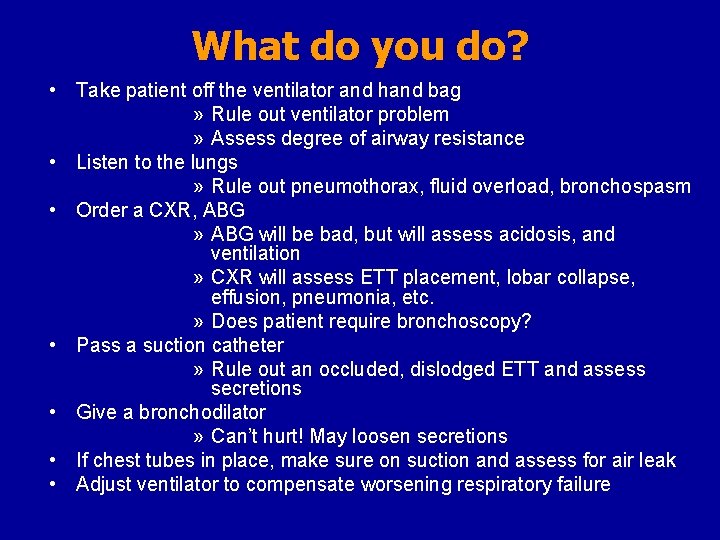 What do you do?

• Take patient off the ventilator and hand bag
» Rule out ventilator problem
» Assess degree of airway resistance
• Listen to the lungs
» Rule out pneumothorax, fluid overload, bronchospasm
• Order a CXR, ABG
» ABG will be bad, but will assess acidosis, and ventilation
» CXR will assess ETT placement, lobar collapse, effusion, pneumonia, etc.
» Does patient require bronchoscopy?
• Pass a suction catheter
» Rule out an occluded, dislodged ETT and assess secretions
• Give a bronchodilator
» Can't hurt! May loosen secretions
• If chest tubes in place, make sure on suction and assess for air leak
• Adjust ventilator to compensate worsening respiratory failure